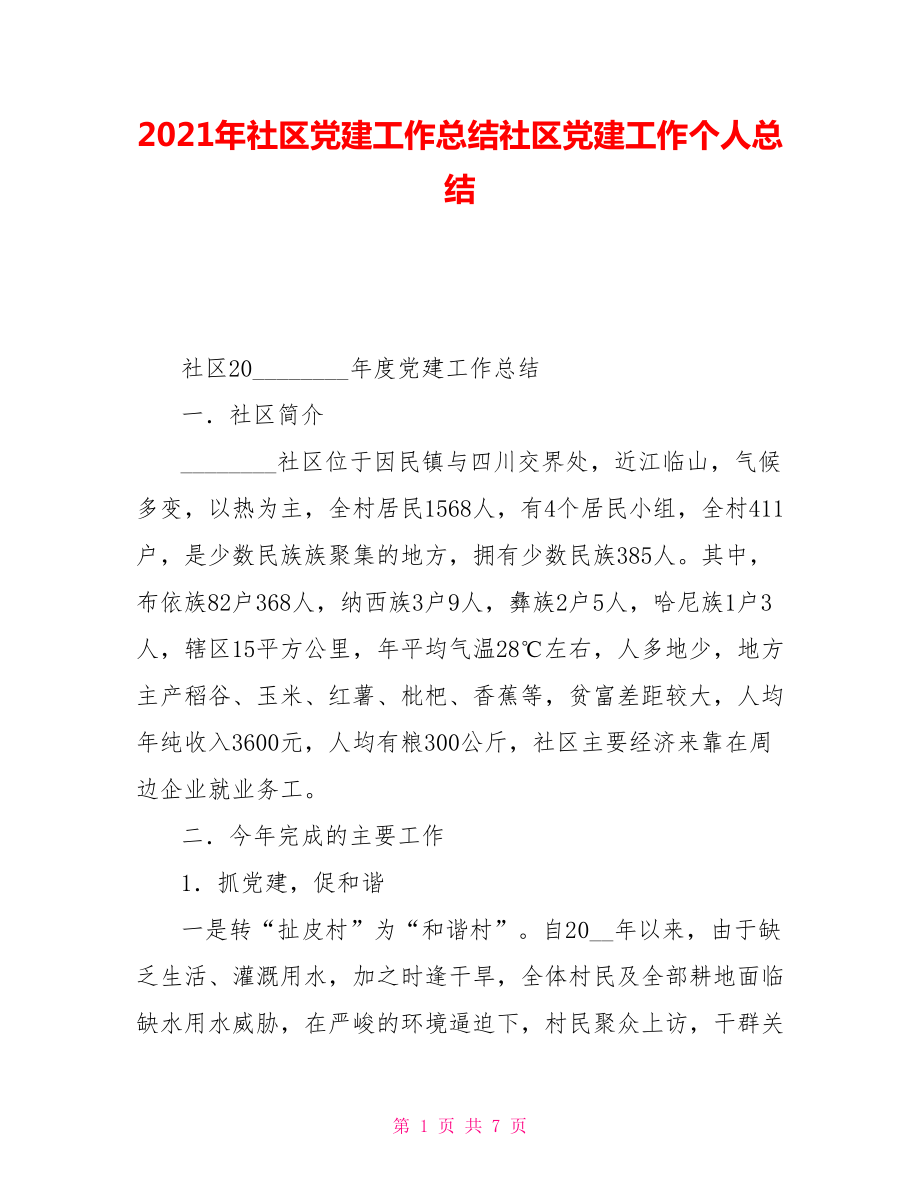 2021年社区党建工作总结社区党建工作个人总结

社区20________年度党建工作总结

一．社区简介

________社区位于因民镇与四川交界处，近江临山，气候多变，以热为主，全村居民1568人，有4个居民小组，全村411户，是少数民族族聚集的地方，拥有少数民族385人。其中，布依族82户368人，纳西族3户9人，彝族2户5人，哈尼族1户3人，辖区15平方公里，年平均气温28℃左右，人多地少，地方主产稻谷、玉米、红薯、枇杷、香蕉等，贫富差距较大，人均年纯收入3600元，人均有粮300公斤，社区主要经济来靠在周边企业就业务工。

二．今年完成的主要工作

1．抓党建，促和谐

一是转“扯皮村”为“和谐村”。自20__年以来，由于缺乏生活、灌溉用水，加之时逢干旱，全体村民及全部耕地面临缺水用水威胁，在严峻的环境逼迫下，村民聚众上访，干群关

第 1 页 共 7 页